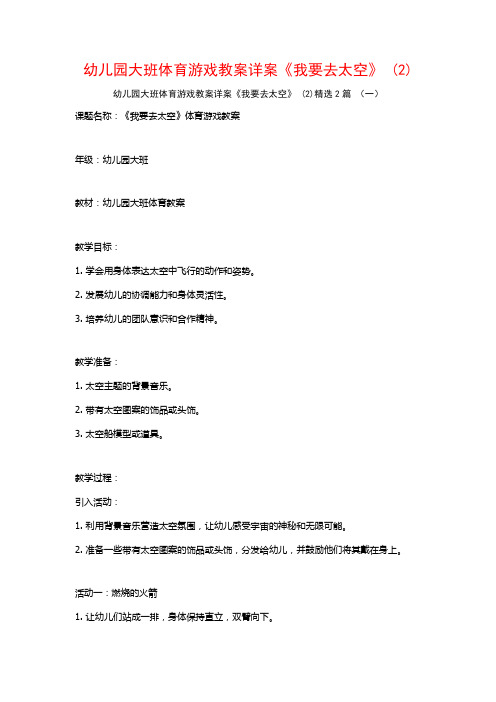 幼儿园大班体育游戏教案详案《我要去太空》（2）

幼儿园大班体育游戏教案详案《我要去太空》（2）精选 2 篇 （一）

课题名称：《我要去太空》体育游戏教案

年级：幼儿园大班

教材：幼儿园大班体育教案

教学目标：

1. 学会用身体表达太空中飞行的动作和姿势。

2. 发展幼儿的协调能力和身体灵活性。

3. 培养幼儿的团队意识和合作精神。

教学准备：

1. 太空主题的背景音乐。

2. 带有太空图案的饰品或头饰。

3. 太空船模型或道具。

教学过程：

引入活动：

1. 利用背景音乐营造太空氛围，让幼儿感受宇宙的神秘和无限可能。

2. 准备一些带有太空图案的饰品或头饰，分发给幼儿，并鼓励他们将其戴在身上。

活动一：燃烧的火箭

1. 让幼儿们站成一排，身体保持直立，双臂向下。